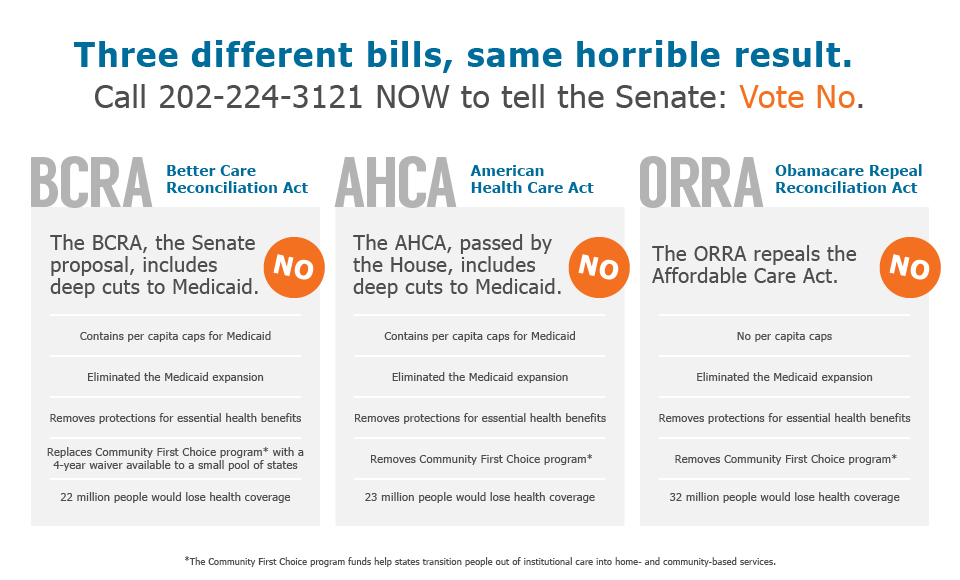 Three different bills, same horrible result.
Call 202-224-3121 NOW to tell the Senate: Vote No.

BCRA Better Care Reconciliation Act

The BCRA, the Senate proposal, includes deep cuts to Medicaid.

NO

Contains per capita caps for Medicaid

Eliminated the Medicaid expansion

Removes protections for essential health benefits

Replaces Community First Choice program* with a 4-year waiver available to a small pool of states

22 million people would lose health coverage

AHCA American Health Care Act

The AHCA, passed by the House, includes deep cuts to Medicaid.

NO

Contains per capita caps for Medicaid

Eliminated the Medicaid expansion

Removes protections for essential health benefits

Removes Community First Choice program*

23 million people would lose health coverage

ORRA Obamacare Repeal Reconciliation Act

The ORRA repeals the Affordable Care Act.

NO

No per capita caps

Eliminated the Medicaid expansion

Removes protections for essential health benefits

Removes Community First Choice program*

32 million people would lose health coverage

*The Community First Choice program funds help states transition people out of institutional care into home- and community-based services.